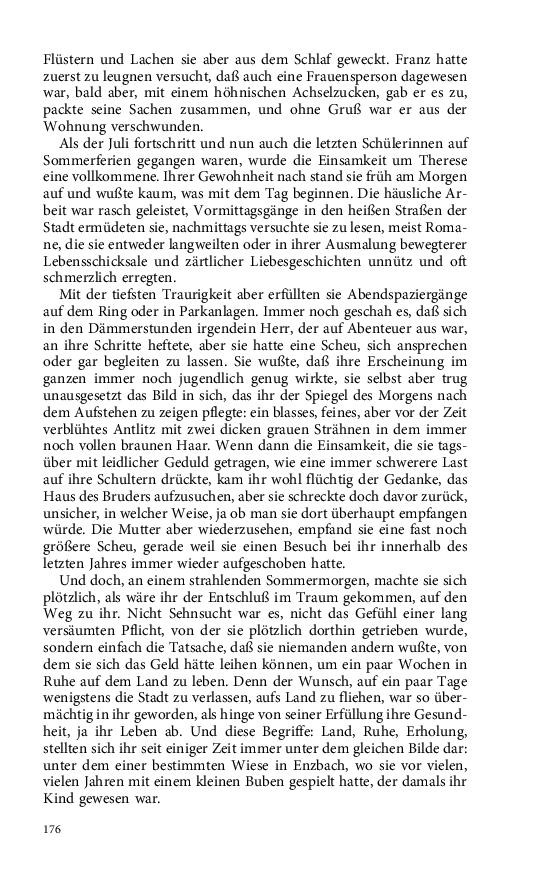 Flüstern und Lachen sie aber aus dem Schlaf geweckt. Franz hatte zuerst zu leugnen versucht, daß auch eine Frauensperson dagewesen war, bald aber, mit einem höhnischen Achselzucken, gab er es zu, packte seine Sachen zusammen, und ohne Gruß war er aus der Wohnung verschwunden.

Als der Juli fortschritt und nun auch die letzten Schülerinnen auf Sommerferien gegangen waren, wurde die Einsamkeit um Therese eine vollkommene. Ihrer Gewohnheit nach stand sie früh am Morgen auf und wußte kaum, was mit dem Tag beginnen. Die häusliche Arbeit war rasch geleistet, Vormittagsgänge in den heißen Straßen der Stadt ermüdeten sie, nachmittags versuchte sie zu lesen, meist Romane, die sie entweder langweilten oder in ihrer Ausmalung bewegterer Lebensschicksale und zärtlicher Liebesgeschichten unnütz und oft schmerzlich erregten.

Mit der tiefsten Traurigkeit aber erfüllten sie Abendspaziergänge auf dem Ring oder in Parkanlagen. Immer noch geschah es, daß sich in den Dämmerstunden irgendein Herr, der auf Abenteuer aus war, an ihre Schritte heftete, aber sie hatte eine Scheu, sich ansprechen oder gar begleiten zu lassen. Sie wußte, daß ihre Erscheinung im ganzen immer noch jugendlich genug wirkte, sie selbst aber trug unausgesetzt das Bild in sich, das ihr der Spiegel des Morgens nach dem Aufstehen zu zeigen pflegte: ein blasses, feines, aber vor der Zeit verblühtes Antlitz mit zwei dicken grauen Strähnen in dem immer noch vollen braunen Haar. Wenn dann die Einsamkeit, die sie tagsüber mit leidlicher Geduld getragen, wie eine immer schwerere Last auf ihre Schultern drückte, kam ihr wohl flüchtig der Gedanke, das Haus des Bruders aufzusuchen, aber sie schreckte doch davor zurück, unsicher, in welcher Weise, ja ob man sie dort überhaupt empfangen würde. Die Mutter aber wiederzusehen, empfand sie eine fast noch größere Scheu, gerade weil sie einen Besuch bei ihr innerhalb des letzten Jahres immer wieder aufgeschoben hatte.

Und doch, an einem strahlenden Sommermorgen, machte sie sich plötzlich, als wäre ihr der Entschluß im Traum gekommen, auf den Weg zu ihr. Nicht Sehnsucht war es, nicht das Gefühl einer lang versäumten Pflicht, von der sie plötzlich dorthin getrieben wurde, sondern einfach die Tatsache, daß sie niemanden andern wußte, von dem sie sich das Geld hätte leihen können, um ein paar Wochen in Ruhe auf dem Land zu leben. Denn der Wunsch, auf ein paar Tage wenigstens die Stadt zu verlassen, aufs Land zu fliehen, war so übermächtig in ihr geworden, als hinge von seiner Erfüllung ihre Gesundheit, ja ihr Leben ab. Und diese Begriffe: Land, Ruhe, Erholung, stellten sich ihr seit einiger Zeit immer unter dem gleichen Bilde dar: unter dem einer bestimmten Wiese in Enzbach, wo sie vor vielen, vielen Jahren mit einem kleinen Buben gespielt hatte, der damals ihr Kind gewesen war.

176